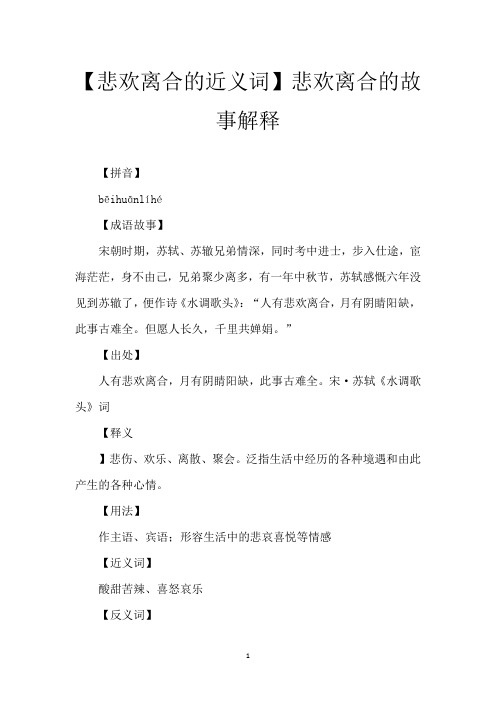 【悲欢离合的近义词】悲欢离合的故事解释

【拼音】

bēihuānlíhé

【成语故事】

宋朝时期，苏轼、苏辙兄弟情深，同时考中进士，步入仕途，宦海茫茫，身不由己，兄弟聚少离多，有一年中秋节，苏轼感慨六年没见到苏辙了，便作诗《水调歌头》：“人有悲欢离合，月有阴晴阳缺，此事古难全。但愿人长久，千里共婵娟。”

【出处】

人有悲欢离合，月有阴晴阳缺，此事古难全。宋·苏轼《水调歌头》词

【释义

】悲伤、欢乐、离散、聚会。泛指生活中经历的各种境遇和由此产生的各种心情。

【用法】

作主语、宾语；形容生活中的悲哀喜悦等情感

【近义词】

酸甜苦辣、喜怒哀乐

【反义词】

1